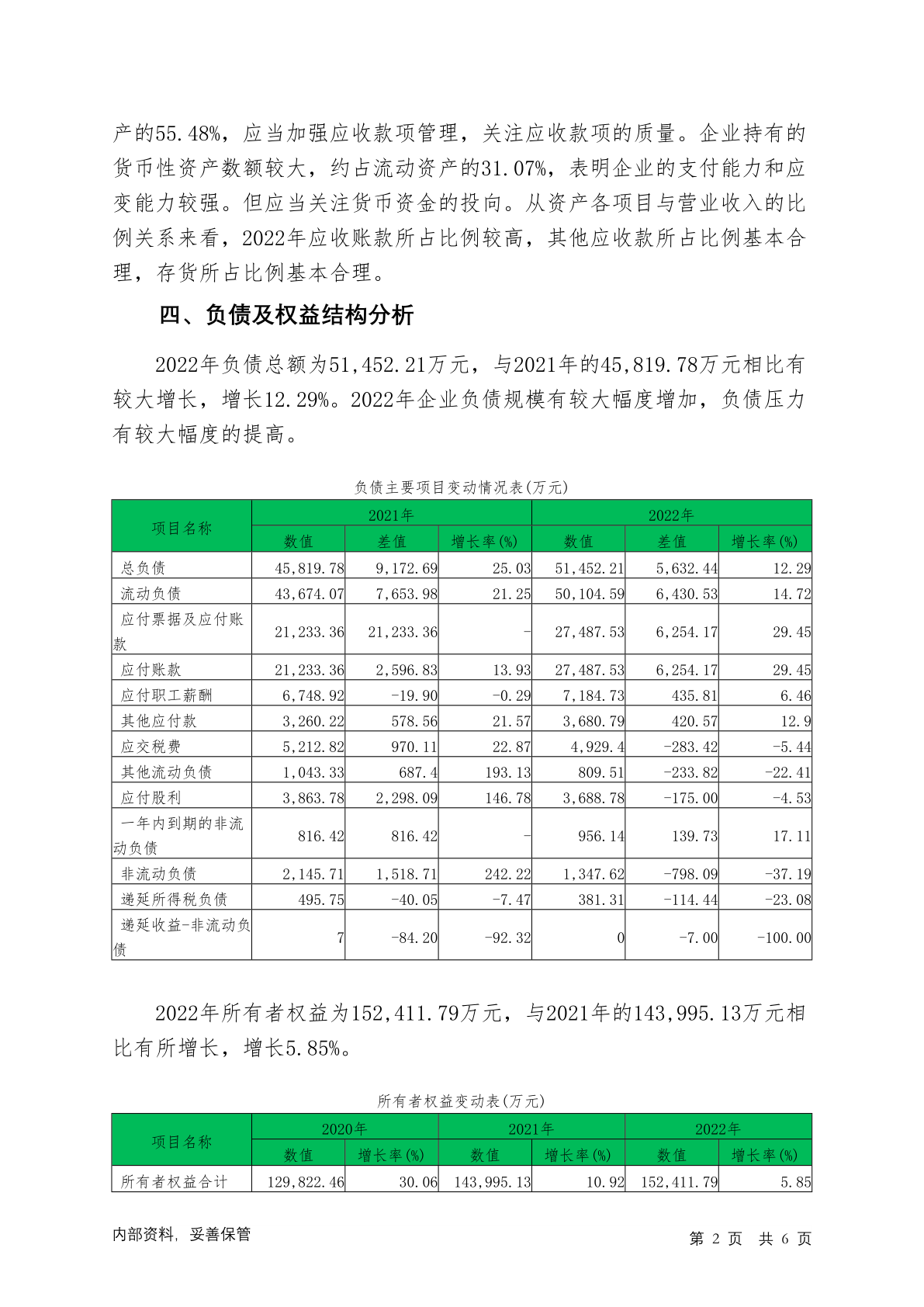 产的55.48%，应当加强应收款项管理，关注应收款项的质量。企业持有的货币性资产数额较大，约占流动资产的31.07%，表明企业的支付能力和应变能力较强。但应当关注货币资金的投向。从资产各项目与营业收入的比例关系来看，2022年应收账款所占比例较高，其他应收款所占比例基本合理，存货所占比例基本合理。

四、负债及权益结构分析

2022年负债总额为51,452.21万元，与2021年的45,819.78万元相比有较大增长，增长12.29%。2022年企业负债规模有较大幅度增加，负债压力有较大幅度的提高。

负债主要项目变动情况表(万元)

| 项目名称 | 2021年 | | | 2022年 | | |
|---|---|---|---|---|---|---|
| | 数值 | 差值 | 增长率(%) | 数值 | 差值 | 增长率(%) |
| 总负债 | 45,819.78 | 9,172.69 | 25.03 | 51,452.21 | 5,632.44 | 12.29 |
| 流动负债 | 43,674.07 | 7,653.98 | 21.25 | 50,104.59 | 6,430.53 | 14.72 |
| 应付票据及应付账款 | 21,233.36 | 21,233.36 | - | 27,487.53 | 6,254.17 | 29.45 |
| 应付账款 | 21,233.36 | 2,596.83 | 13.93 | 27,487.53 | 6,254.17 | 29.45 |
| 应付职工薪酬 | 6,748.92 | -19.90 | -0.29 | 7,184.73 | 435.81 | 6.46 |
| 其他应付款 | 3,260.22 | 578.56 | 21.57 | 3,680.79 | 420.57 | 12.9 |
| 应交税费 | 5,212.82 | 970.11 | 22.87 | 4,929.4 | -283.42 | -5.44 |
| 其他流动负债 | 1,043.33 | 687.4 | 193.13 | 809.51 | -233.82 | -22.41 |
| 应付股利 | 3,863.78 | 2,298.09 | 146.78 | 3,688.78 | -175.00 | -4.53 |
| 一年内到期的非流动负债 | 816.42 | 816.42 | - | 956.14 | 139.73 | 17.11 |
| 非流动负债 | 2,145.71 | 1,518.71 | 242.22 | 1,347.62 | -798.09 | -37.19 |
| 递延所得税负债 | 495.75 | -40.05 | -7.47 | 381.31 | -114.44 | -23.08 |
| 递延收益-非流动负债 | 7 | -84.20 | -92.32 | 0 | -7.00 | -100.00 |

2022年所有者权益为152,411.79万元，与2021年的143,995.13万元相比有所增长，增长5.85%。

所有者权益变动表(万元)

| 项目名称 | 2020年 | | 2021年 | | 2022年 | |
|---|---|---|---|---|---|---|
| | 数值 | 增长率(%) | 数值 | 增长率(%) | 数值 | 增长率(%) |
| 所有者权益合计 | 129,822.46 | 30.06 | 143,995.13 | 10.92 | 152,411.79 | 5.85 |

内部资料，妥善保管

第 2 页 共 6 页